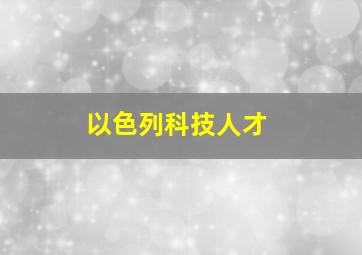 以色列科技人才